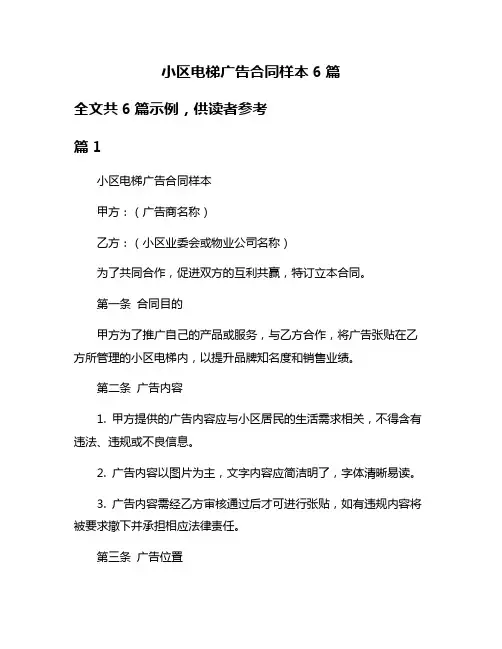 小区电梯广告合同样本 6 篇

全文共 6 篇示例，供读者参考

篇 1

小区电梯广告合同样本

甲方：（广告商名称）

乙方：（小区业委会或物业公司名称）

为了共同合作，促进双方的互利共赢，特订立本合同。

第一条 合同目的

甲方为了推广自己的产品或服务，与乙方合作，将广告张贴在乙方所管理的小区电梯内，以提升品牌知名度和销售业绩。

第二条 广告内容

1. 甲方提供的广告内容应与小区居民的生活需求相关，不得含有违法、违规或不良信息。

2. 广告内容以图片为主，文字内容应简洁明了，字体清晰易读。

3. 广告内容需经乙方审核通过后才可进行张贴，如有违规内容将被要求撤下并承担相应法律责任。

第三条 广告位置